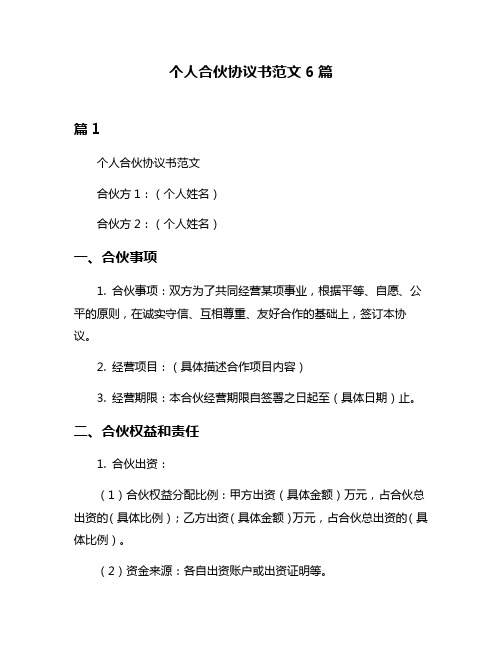 个人合伙协议书范文 6 篇

篇 1

个人合伙协议书范文

合伙方 1：（个人姓名）

合伙方 2：（个人姓名）

一、合伙事项

1. 合伙事项：双方为了共同经营某项事业，根据平等、自愿、公平的原则，在诚实守信、互相尊重、友好合作的基础上，签订本协议。

2. 经营项目：（具体描述合作项目内容）

3. 经营期限：本合伙经营期限自签署之日起至（具体日期）止。

二、合伙权益和责任

1. 合伙出资：

（1）合伙权益分配比例：甲方出资（具体金额）万元，占合伙总出资的（具体比例）；乙方出资（具体金额）万元，占合伙总出资的（具体比例）。

（2）资金来源：各自出资账户或出资证明等。